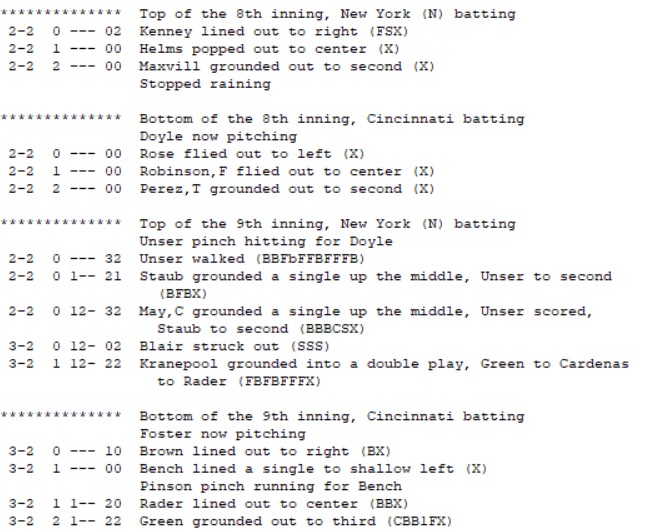 ************** Top of the 8th inning, New York (N) batting
2-2 0 --- 02 Kenney lined out to right (FSX)
2-2 1 --- 00 Helms popped out to center (X)
2-2 2 --- 00 Maxvill grounded out to second (X)
Stopped raining

************** Bottom of the 8th inning, Cincinnati batting
Doyle now pitching
2-2 0 --- 00 Rose flied out to left (X)
2-2 1 --- 00 Robinson,F flied out to center (X)
2-2 2 --- 00 Perez,T grounded out to second (X)

************** Top of the 9th inning, New York (N) batting
Unser pinch hitting for Doyle
2-2 0 --- 32 Unser walked (BBFbFFBFFFB)
2-2 0 1-- 21 Staub grounded a single up the middle, Unser to second (BFBX)
2-2 0 12- 32 May,C grounded a single up the middle, Unser scored, Staub to second (BBBCSX)
3-2 0 12- 02 Blair struck out (SSS)
3-2 1 12- 22 Kranepool grounded into a double play, Green to Cardenas to Rader (FBFBFFFX)

************** Bottom of the 9th inning, Cincinnati batting
Foster now pitching
3-2 0 --- 10 Brown lined out to right (BX)
3-2 1 --- 00 Bench lined a single to shallow left (X)
Pinson pinch running for Bench
3-2 1 1-- 20 Rader lined out to center (BBX)
3-2 2 1-- 22 Green grounded out to third (CBB1FX)